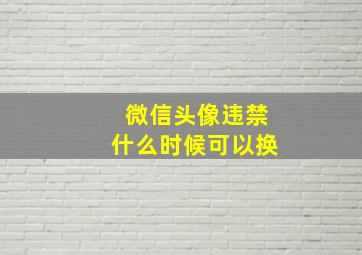 微信头像违禁
什么时候可以换